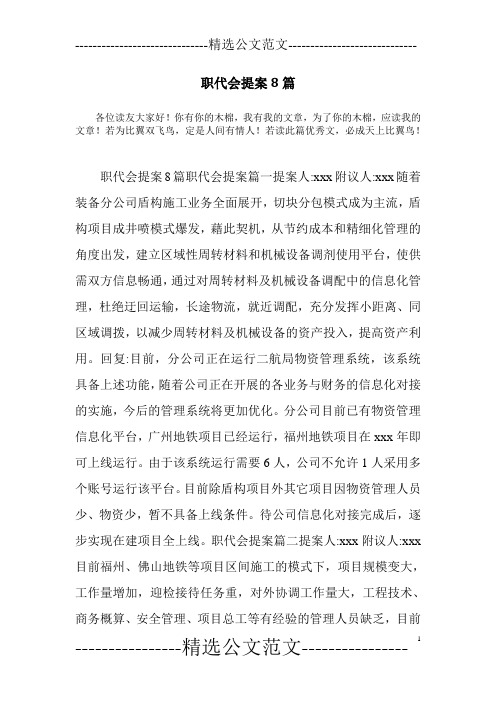 -----------------------------精选公文范文-----------------------------

职代会提案8篇

各位读友大家好！你有你的木棉，我有我的文章，为了你的木棉，应读我的文章！若为比翼双飞鸟，定是人间有情人！若读此篇优秀文，必成天上比翼鸟！

职代会提案8篇职代会提案篇一提案人:xxx附议人:xxx随着装备分公司盾构施工业务全面展开，切块分包模式成为主流，盾构项目成井喷模式爆发，藉此契机，从节约成本和精细化管理的角度出发，建立区域性周转材料和机械设备调剂使用平台，使供需双方信息畅通，通过对周转材料及机械设备调配中的信息化管理，杜绝迂回运输，长途物流，就近调配，充分发挥小距离、同区域调拨，以减少周转材料及机械设备的资产投入，提高资产利用。回复:目前，分公司正在运行二航局物资管理系统，该系统具备上述功能，随着公司正在开展的各业务与财务的信息化对接的实施，今后的管理系统将更加优化。分公司目前已有物资管理信息化平台，广州地铁项目已经运行，福州地铁项目在xxx年即可上线运行。由于该系统运行需要6人，公司不允许1人采用多个账号运行该平台。目前除盾构项目外其它项目因物资管理人员少、物资少，暂不具备上线条件。待公司信息化对接完成后，逐步实现在建项目全上线。职代会提案篇二提案人:xxx附议人:xxx目前福州、佛山地铁等项目区间施工的模式下，项目规模变大，工作量增加，迎检接待任务重，对外协调工作量大，工程技术、商务概算、安全管理、项目总工等有经验的管理人员缺乏，目前

----------------精选公文范文----------------

1